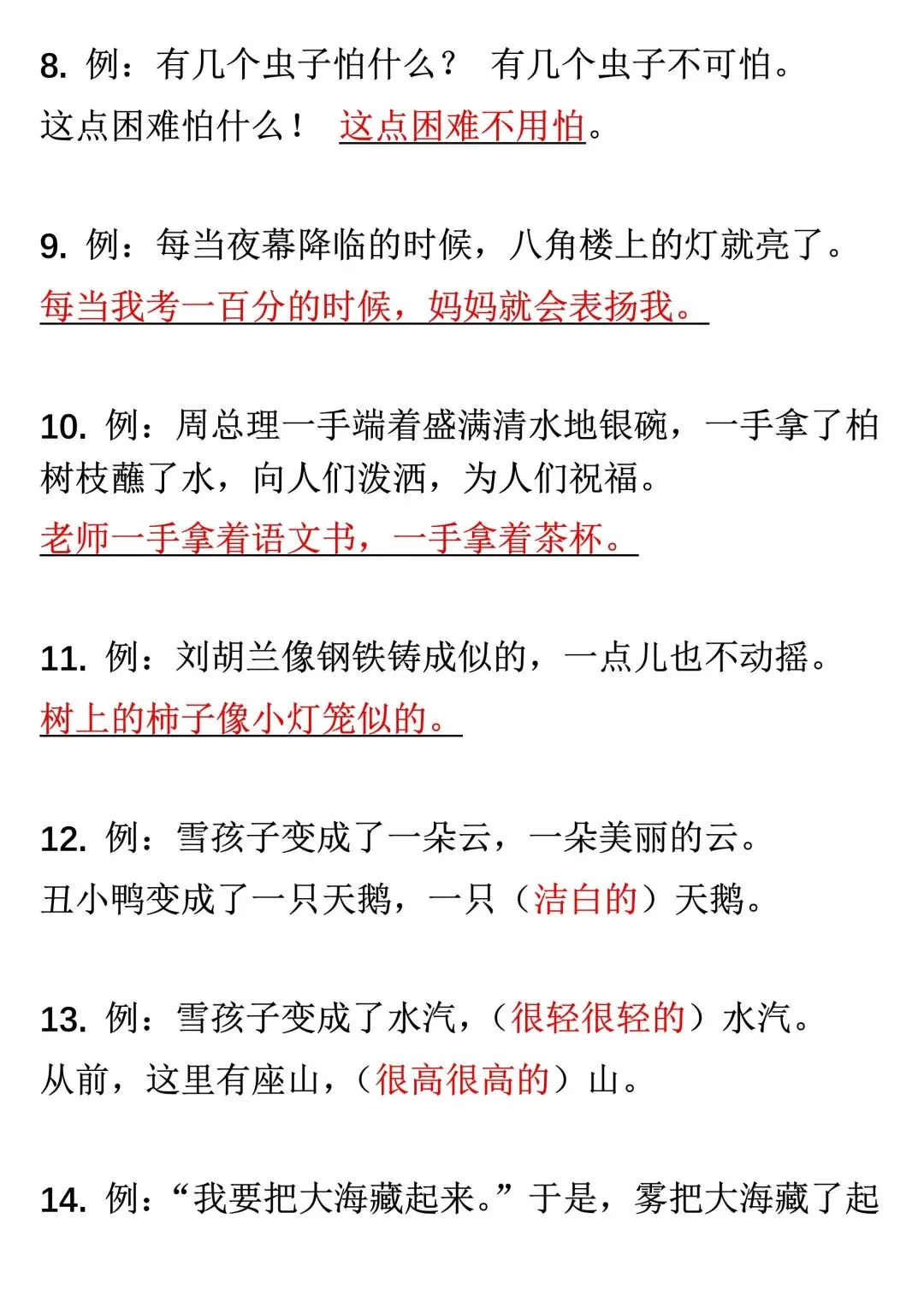 8. 例：有几个虫子怕什么？ 有几个虫子不可怕。
这点困难怕什么！ 这点困难不用怕。

9. 例：每当夜幕降临的时候，八角楼上的灯就亮了。
每当我考一百分的时候，妈妈就会表扬我。

10. 例：周总理一手端着盛满清水地银碗，一手拿了柏树枝蘸了水，向人们泼洒，为人们祝福。
老师一手拿着语文书，一手拿着茶杯。

11. 例：刘胡兰像钢铁铸成似的，一点儿也不动摇。
树上的柿子像小灯笼似的。

12. 例：雪孩子变成了一朵云，一朵美丽的云。
丑小鸭变成了一只天鹅，一只（洁白的）天鹅。

13. 例：雪孩子变成了水汽，（很轻很轻的）水汽。
从前，这里有座山，（很高很高的）山。

14. 例：“我要把大海藏起来。”于是，雾把大海藏了起